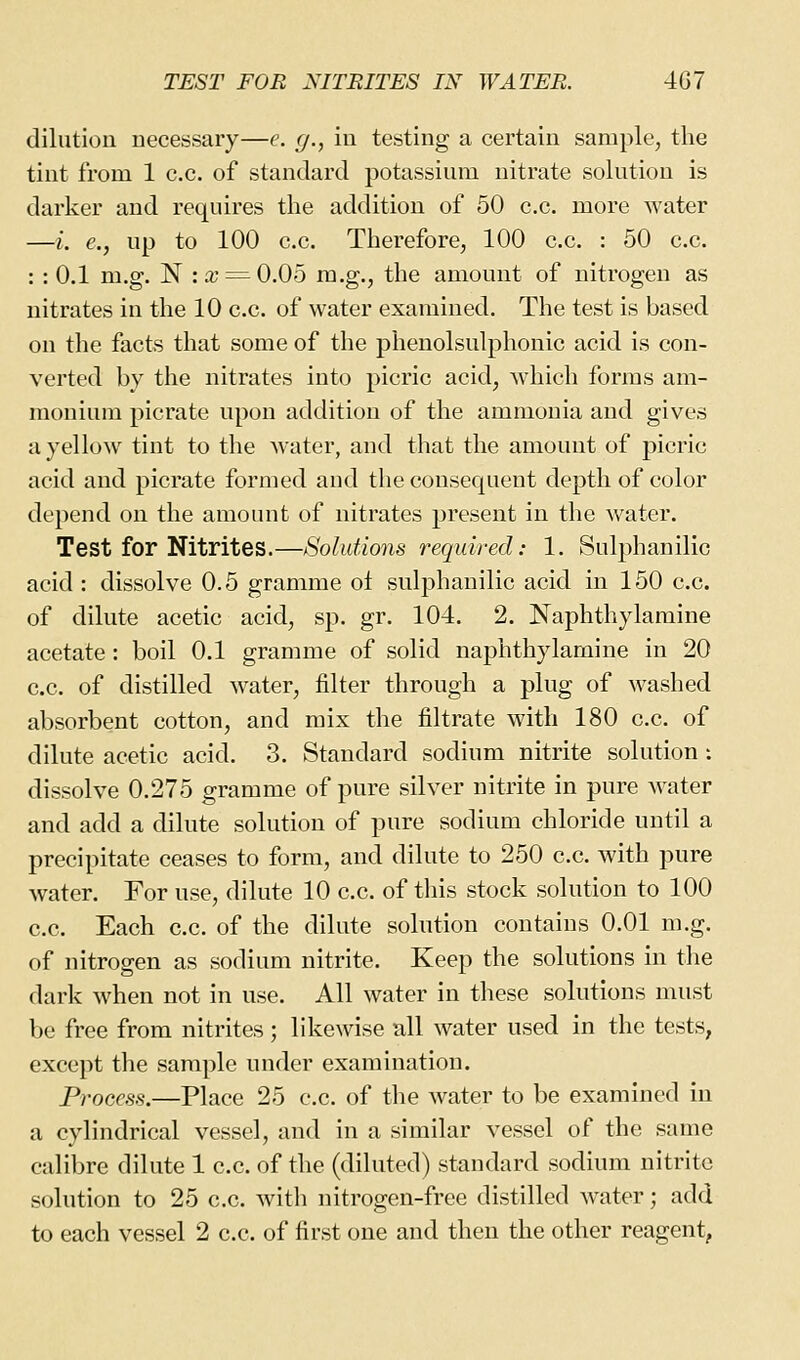 TEST FOR NITRITES IN WATER. 467

dilution necessary—e. g., in testing a certain sample, the tint from 1 c.c. of standard potassium nitrate solution is darker and requires the addition of 50 c.c. more water —i. e., up to 100 c.c. Therefore, 100 c.c. : 50 c.c. : : 0.1 m.g. N : $x = 0.05$ m.g., the amount of nitrogen as nitrates in the 10 c.c. of water examined. The test is based on the facts that some of the phenolsulphonic acid is converted by the nitrates into picric acid, which forms ammonium picrate upon addition of the ammonia and gives a yellow tint to the water, and that the amount of picric acid and picrate formed and the consequent depth of color depend on the amount of nitrates present in the water.

Test for Nitrites.—Solutions required: 1. Sulphanilic acid : dissolve 0.5 gramme of sulphanilic acid in 150 c.c. of dilute acetic acid, sp. gr. 104. 2. Naphthylamine acetate : boil 0.1 gramme of solid naphthylamine in 20 c.c. of distilled water, filter through a plug of washed absorbent cotton, and mix the filtrate with 180 c.c. of dilute acetic acid. 3. Standard sodium nitrite solution : dissolve 0.275 gramme of pure silver nitrite in pure water and add a dilute solution of pure sodium chloride until a precipitate ceases to form, and dilute to 250 c.c. with pure water. For use, dilute 10 c.c. of this stock solution to 100 c.c. Each c.c. of the dilute solution contains 0.01 m.g. of nitrogen as sodium nitrite. Keep the solutions in the dark when not in use. All water in these solutions must be free from nitrites ; likewise all water used in the tests, except the sample under examination.

Process.—Place 25 c.c. of the water to be examined in a cylindrical vessel, and in a similar vessel of the same calibre dilute 1 c.c. of the (diluted) standard sodium nitrite solution to 25 c.c. with nitrogen-free distilled water ; add to each vessel 2 c.c. of first one and then the other reagent,